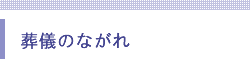 葬儀のながれ